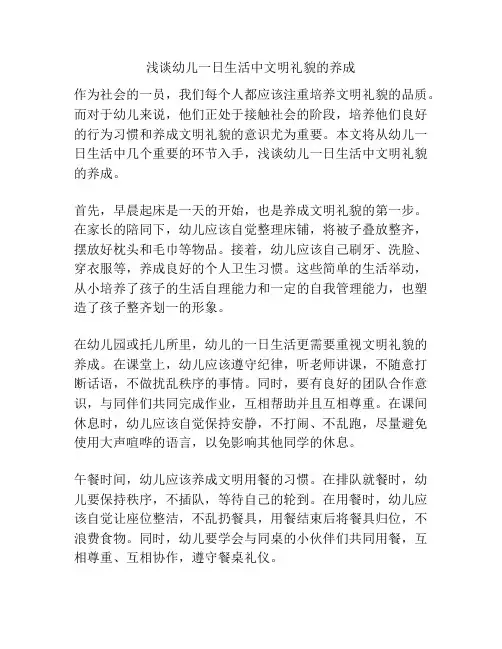 浅谈幼儿一日生活中文明礼貌的养成

作为社会的一员，我们每个人都应该注重培养文明礼貌的品质。而对于幼儿来说，他们正处于接触社会的阶段，培养他们良好的行为习惯和养成文明礼貌的意识尤为重要。本文将从幼儿一日生活中几个重要的环节入手，浅谈幼儿一日生活中文明礼貌的养成。

首先，早晨起床是一天的开始，也是养成文明礼貌的第一步。在家长的陪同下，幼儿应该自觉整理床铺，将被子叠放整齐，摆放好枕头和毛巾等物品。接着，幼儿应该自己刷牙、洗脸、穿衣服等，养成良好的个人卫生习惯。这些简单的生活举动，从小培养了孩子的生活自理能力和一定的自我管理能力，也塑造了孩子整齐划一的形象。

在幼儿园或托儿所里，幼儿的一日生活更需要重视文明礼貌的养成。在课堂上，幼儿应该遵守纪律，听老师讲课，不随意打断话语，不做扰乱秩序的事情。同时，要有良好的团队合作意识，与同伴们共同完成作业，互相帮助并且互相尊重。在课间休息时，幼儿应该自觉保持安静，不打闹、不乱跑，尽量避免使用大声喧哗的语言，以免影响其他同学的休息。

午餐时间，幼儿应该养成文明用餐的习惯。在排队就餐时，幼儿要保持秩序，不插队，等待自己的轮到。在用餐时，幼儿应该自觉让座位整洁，不乱扔餐具，用餐结束后将餐具归位，不浪费食物。同时，幼儿要学会与同桌的小伙伴们共同用餐，互相尊重、互相协作，遵守餐桌礼仪。